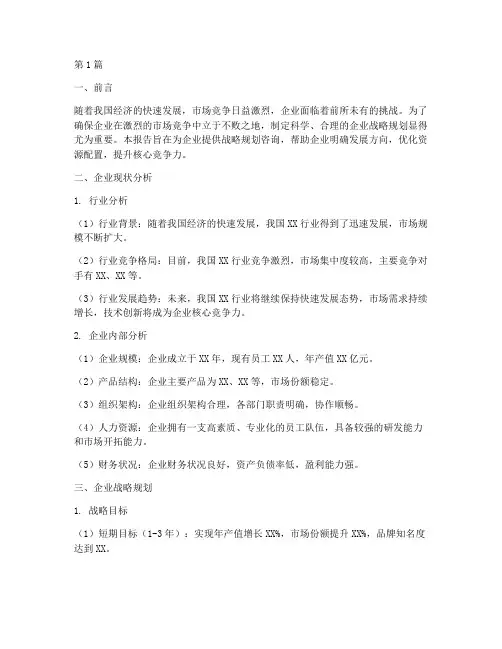 第1篇

一、前言

随着我国经济的快速发展，市场竞争日益激烈，企业面临着前所未有的挑战。为了确保企业在激烈的市场竞争中立于不败之地，制定科学、合理的企业战略规划显得尤为重要。本报告旨在为企业提供战略规划咨询，帮助企业明确发展方向，优化资源配置，提升核心竞争力。

二、企业现状分析

1. 行业分析

（1）行业背景：随着我国经济的快速发展，我国XX行业得到了迅速发展，市场规模不断扩大。

（2）行业竞争格局：目前，我国XX行业竞争激烈，市场集中度较高，主要竞争对手有XX、XX等。

（3）行业发展趋势：未来，我国XX行业将继续保持快速发展态势，市场需求持续增长，技术创新将成为企业核心竞争力。

2. 企业内部分析

（1）企业规模：企业成立于XX年，现有员工XX人，年产值XX亿元。

（2）产品结构：企业主要产品为XX、XX等，市场份额稳定。

（3）组织架构：企业组织架构合理，各部门职责明确，协作顺畅。

（4）人力资源：企业拥有一支高素质、专业化的员工队伍，具备较强的研发能力和市场开拓能力。

（5）财务状况：企业财务状况良好，资产负债率低，盈利能力强。

三、企业战略规划

1. 战略目标

（1）短期目标（1-3年）：实现年产值增长XX%，市场份额提升XX%，品牌知名度达到XX。